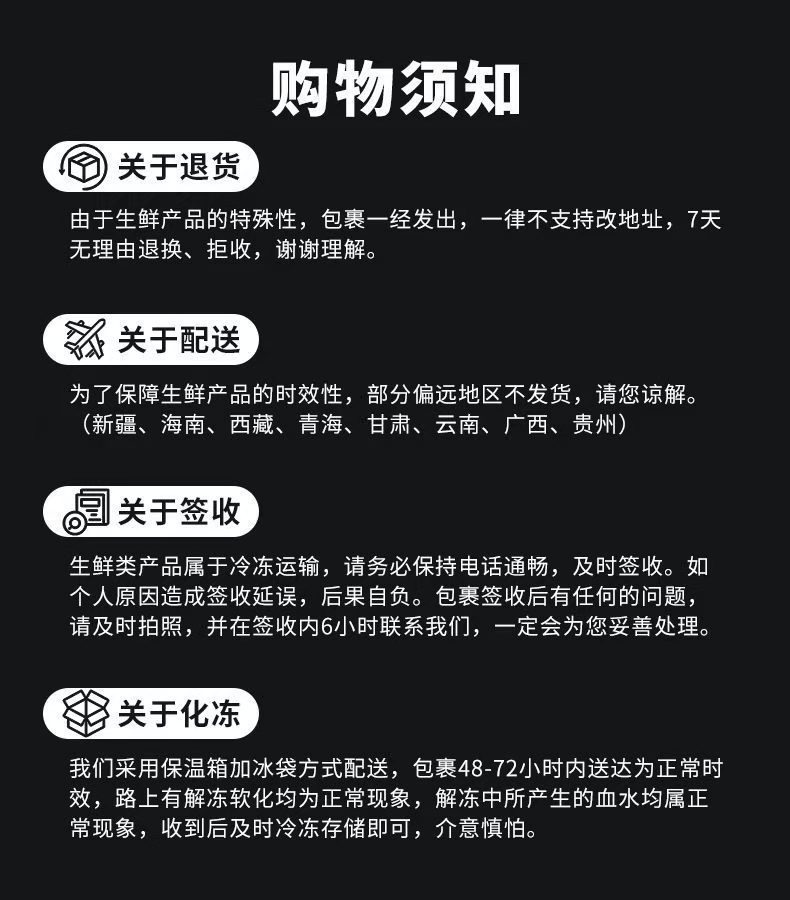 购物须知

关于退货

由于生鲜产品的特殊性，包裹一经发出，一律不支持改地址，7天无理由退换、拒收，谢谢理解。

关于配送

为了保障生鲜产品的时效性，部分偏远地区不发货，请您谅解。（新疆、海南、西藏、青海、甘肃、云南、广西、贵州）

关于签收

生鲜类产品属于冷冻运输，请务必保持电话通畅，及时签收。如个人原因造成签收延误，后果自负。包裹签收后有任何的问题，请及时拍照，并在签收内6小时联系我们，一定会为您妥善处理。

关于化冻

我们采用保温箱加冰袋方式配送，包裹48-72小时内送达为正常时效，路上有解冻软化均为正常现象，解冻中所产生的血水均属正常现象，收到后及时冷冻存储即可，介意慎怕。